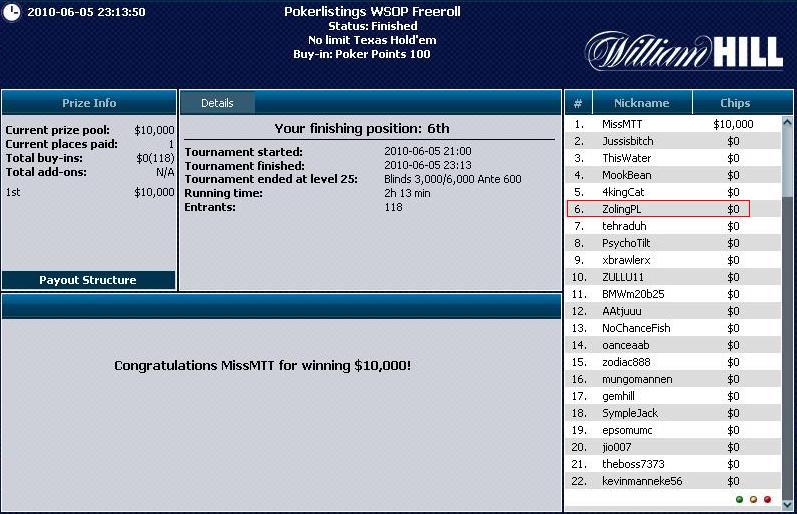 2010-06-05 23:13:50

Pokerlistings WSOP Freeroll
Status: Finished
No limit Texas Hold'em
Buy-in: Poker Points 100

William HILL

Prize Info

Current prize pool: $10,000
Current places paid: 1
Total buy-ins: $0(118)
Total add-ons: N/A

1st $10,000

Payout Structure

Details

Your finishing position: 6th

Tournament started: 2010-06-05 21:00
Tournament finished: 2010-06-05 23:13
Tournament ended at level 25: Blinds 3,000/6,000 Ante 600
Running time: 2h 13 min
Entrants: 118

Congratulations MissMTT for winning $10,000!

| # | Nickname | Chips |
|---|---|---|
| 1. | MissMTT | $10,000 |
| 2. | Jussisbitch | $0 |
| 3. | ThisWater | $0 |
| 4. | MookBean | $0 |
| 5. | 4kingCat | $0 |
| 6. | ZolingPL | $0 |
| 7. | tehraduh | $0 |
| 8. | PsychoTilt | $0 |
| 9. | xbrawlerx | $0 |
| 10. | ZULLU11 | $0 |
| 11. | BMWm20b25 | $0 |
| 12. | AAtjuuu | $0 |
| 13. | NoChanceFish | $0 |
| 14. | oanceaab | $0 |
| 15. | zodiac888 | $0 |
| 16. | mungomannen | $0 |
| 17. | gemhill | $0 |
| 18. | SympleJack | $0 |
| 19. | epsomumc | $0 |
| 20. | jio007 | $0 |
| 21. | theboss7373 | $0 |
| 22. | kevinmanneke56 | $0 |